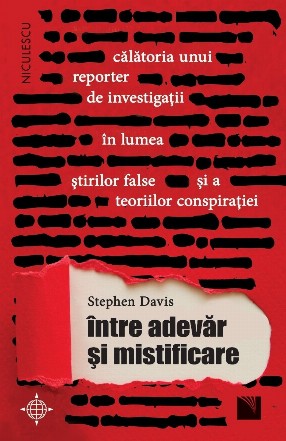 NICULESCU

călătoria unui reporter de investigații în lumea știrilor false și a teoriilor conspirației

Stephen Davis

între adevăr și mistificare